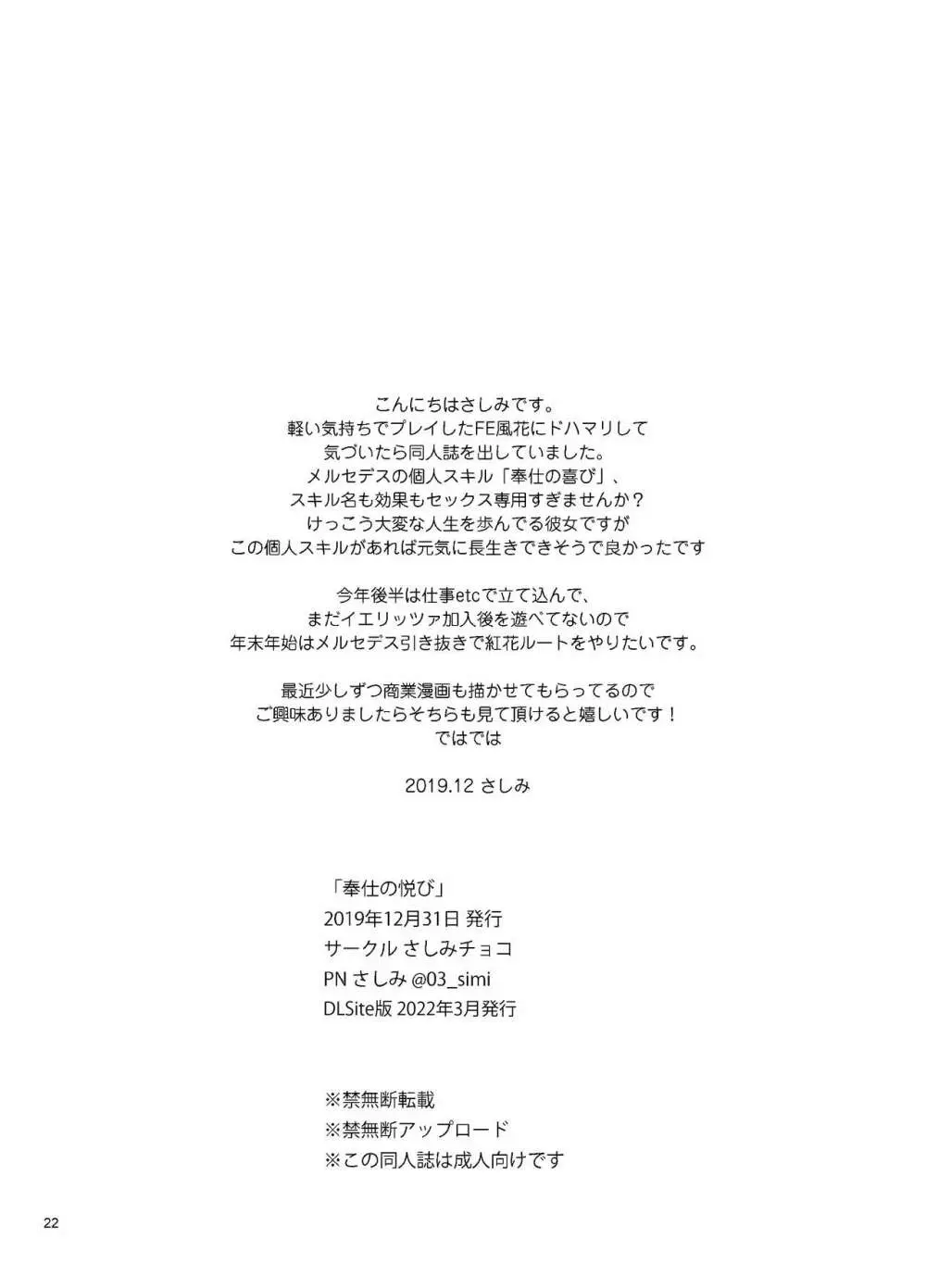 こんにちはさしみです。
軽い気持ちでプレイしたFE風花にドハマリして
気づいたら同人誌を出していました。
メルセデスの個人スキル「奉仕の喜び」、
スキル名も効果もセックス専用すぎませんか？
けっこう大変な人生を歩んでる彼女ですが
この個人スキルがあれば元気に長生きできそうで良かったです

今年後半は仕事etcで立て込んで、
まだイエリッツァ加入後を遊べてないので
年末年始はメルセデス引き抜きで紅花ルートをやりたいです。

最近少しずつ商業漫画も描かせてもらってるので
ご興味ありましたらそちらも見て頂けると嬉しいです！
ではでは

2019.12 さしみ

「奉仕の悦び」
2019年12月31日 発行
サークル さしみチョコ
PN さしみ @03_simi
DLSite版 2022年3月発行

※禁無断転載
※禁無断アップロード
※この同人誌は成人向けです

22